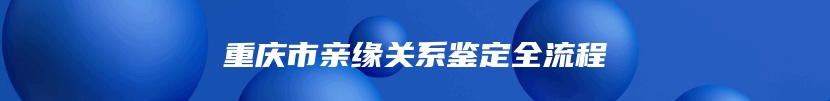 重庆市亲缘关系鉴定全流程